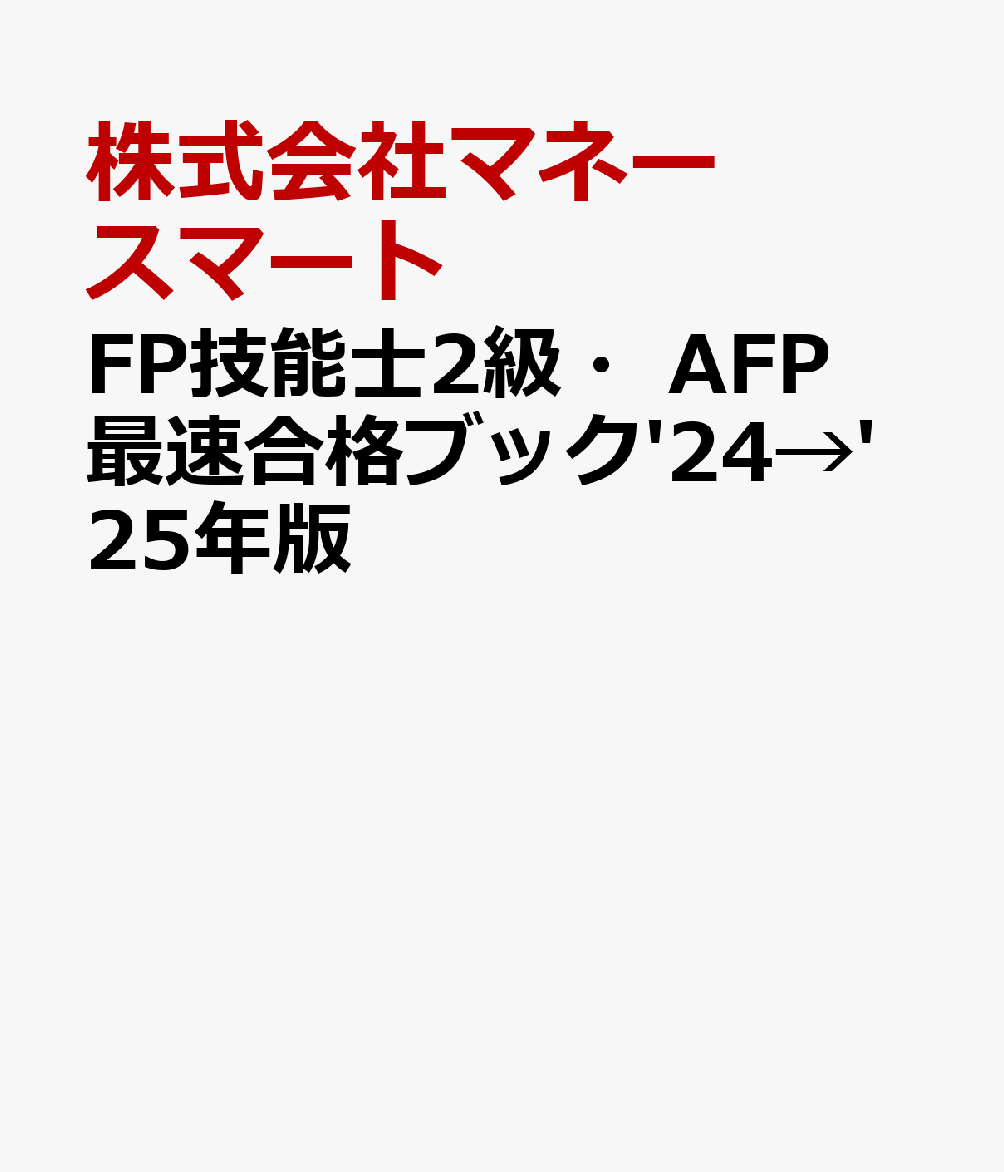 株式会社マネースマート

FP技能士2級・ AFP最速合格ブック'24→'25年版